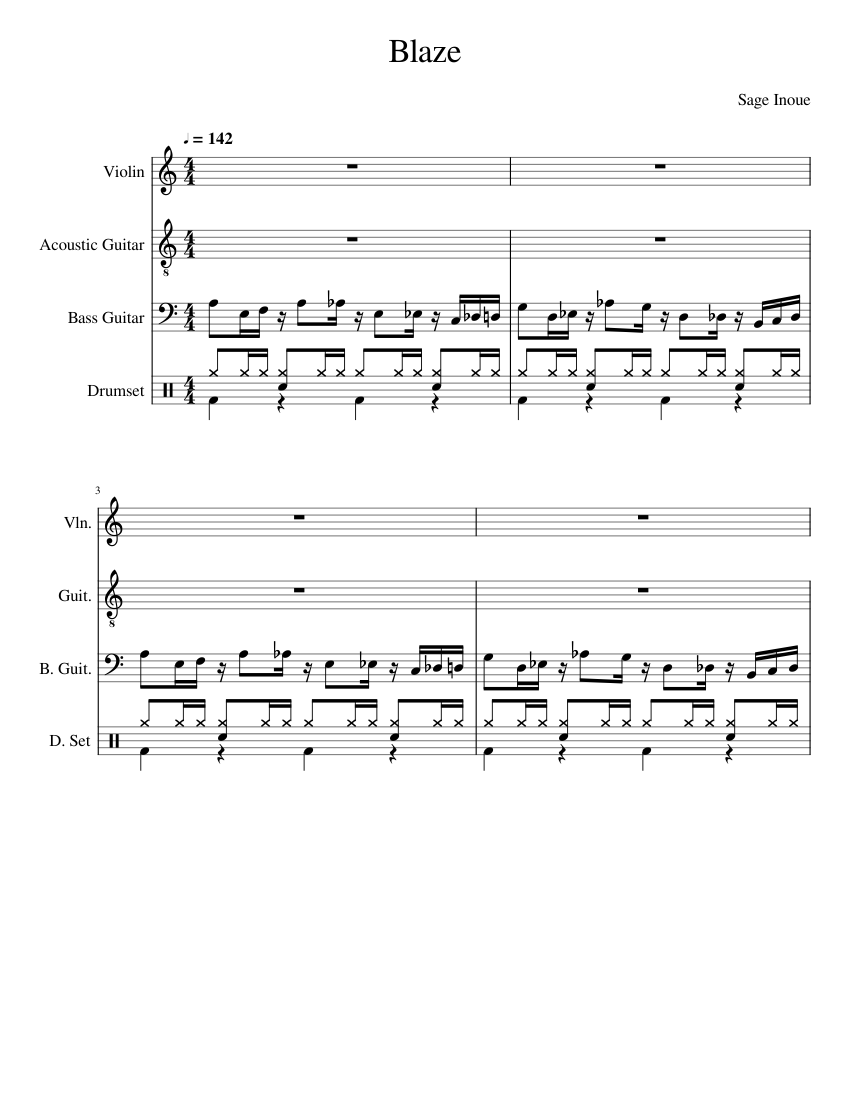 Blaze

Sage Inoue

♩ = 142

Violin

Acoustic Guitar

Bass Guitar

Drumset

3

Vln.

Guit.

B. Guit.

D. Set